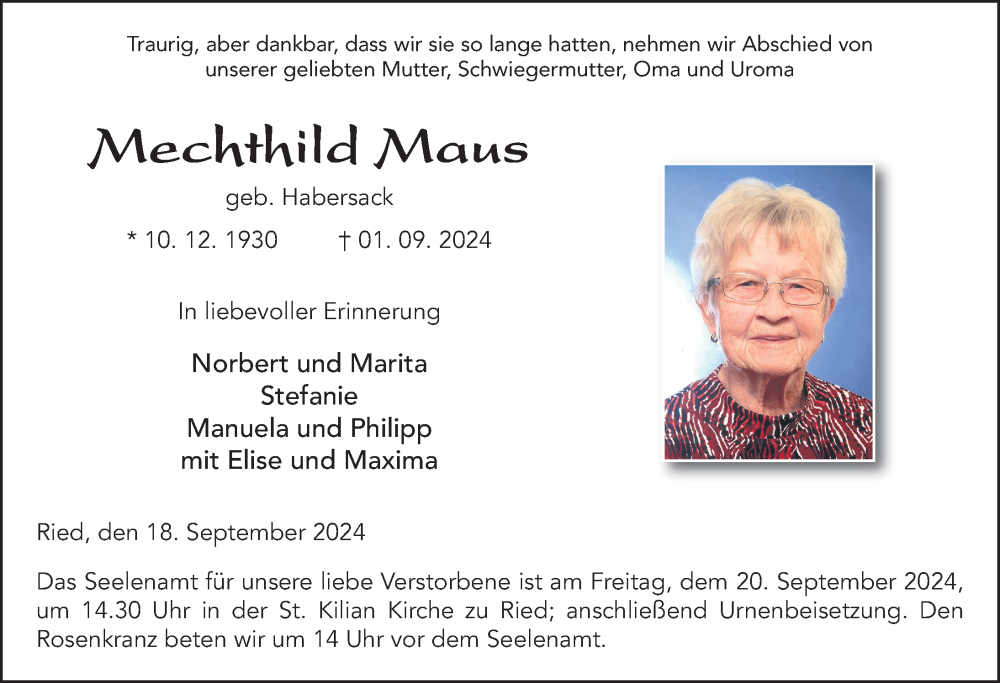 Traurig, aber dankbar, dass wir sie so lange hatten, nehmen wir Abschied von unserer geliebten Mutter, Schwiegermutter, Oma und Uroma

Mechthild Maus

geb. Habersack

* 10. 12. 1930 † 01. 09. 2024

In liebevoller Erinnerung

Norbert und Marita
Stefanie
Manuela und Philipp
mit Elise und Maxima

Ried, den 18. September 2024

Das Seelenamt für unsere liebe Verstorbene ist am Freitag, dem 20. September 2024, um 14.30 Uhr in der St. Kilian Kirche zu Ried; anschließend Urnenbeisetzung. Den Rosenkranz beten wir um 14 Uhr vor dem Seelenamt.